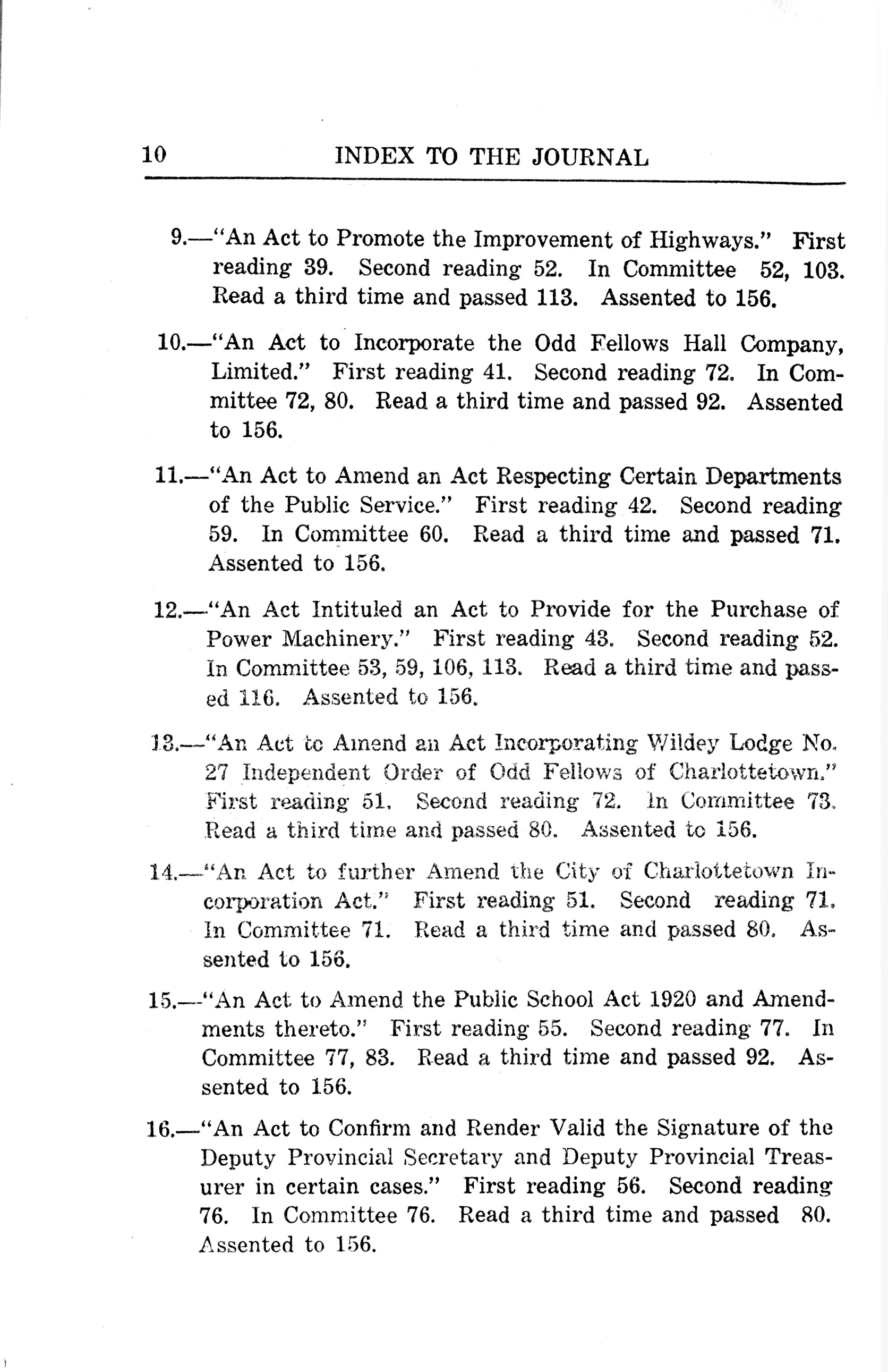 10 INDEX TO THE JOURNAL

9.—"An Act to Promote the Improvement of Highways." First reading 39. Second reading 52. In Committee 52, 103. Read a third time and passed 113. Assented to 156.

10.—"An Act to Incorporate the Odd Fellows Hall Company, Limited." First reading 41. Second reading 72. In Committee 72, 80. Read a third time and passed 92. Assented to 156.

11.—"An Act to Amend an Act Respecting Certain Departments of the Public Service." First reading 42. Second reading 59. In Committee 60. Read a third time and passed 71. Assented to 156.

12.—"An Act Intituled an Act to Provide for the Purchase of Power Machinery." First reading 43. Second reading 52. In Committee 53, 59, 106, 113. Read a third time and passed 116. Assented to 156.

13.—"An Act to Amend an Act Incorporating Wildey Lodge No. 27 Independent Order of Odd Fellows of Charlottetown." First reading 51. Second reading 72. In Committee 73. Read a third time and passed 80. Assented to 156.

14.—"An Act to further Amend the City of Charlottetown Incorporation Act." First reading 51. Second reading 71. In Committee 71. Read a third time and passed 80. Assented to 156.

15.—"An Act to Amend the Public School Act 1920 and Amendments thereto." First reading 55. Second reading 77. In Committee 77, 83. Read a third time and passed 92. Assented to 156.

16.—"An Act to Confirm and Render Valid the Signature of the Deputy Provincial Secretary and Deputy Provincial Treasurer in certain cases." First reading 56. Second reading 76. In Committee 76. Read a third time and passed 80. Assented to 156.